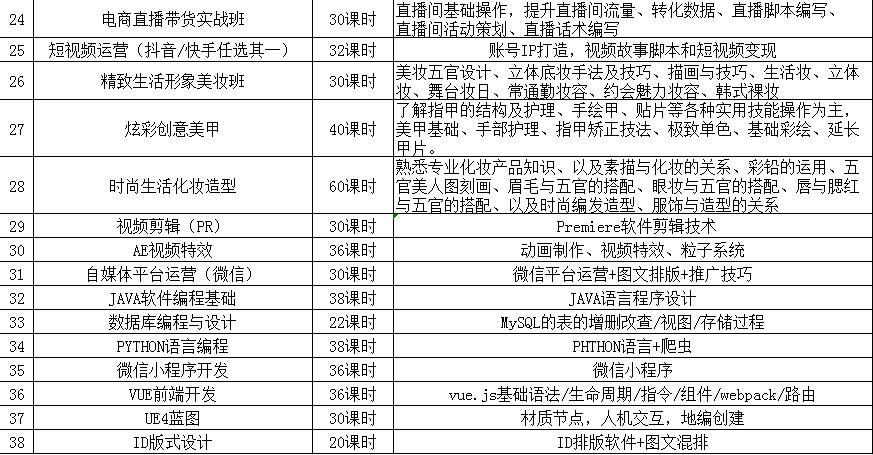 | 24 | 电商直播带货实战班 | 30课时 | 直播间基础操作，提升直播间流量、转化数据、直播脚本编写、直播间活动策划、直播话术编写 |
|---|---|---|---|
| 25 | 短视频运营（抖音/快手任选其一） | 32课时 | 账号IP打造，视频故事脚本和短视频变现 |
| 26 | 精致生活形象美妆班 | 30课时 | 美妆五官设计、立体底妆手法及技巧、描画与技巧、生活妆、立体妆、舞台妆日、常通勤妆容、约会魅力妆容、韩式裸妆 |
| 27 | 炫彩创意美甲 | 40课时 | 了解指甲的结构及护理、手绘甲、贴片等各种实用技能操作为主，美甲基础、手部护理、指甲矫正技法、极致单色、基础彩绘、延长甲片。 |
| 28 | 时尚生活化妆造型 | 60课时 | 熟悉专业化妆产品知识、以及素描与化妆的关系、彩铅的运用、五官美人图刻画、眉毛与五官的搭配、眼妆与五官的搭配、唇与腮红与五官的搭配、以及时尚编发造型、服饰与造型的关系 |
| 29 | 视频剪辑（PR） | 30课时 | Premiere软件剪辑技术 |
| 30 | AE视频特效 | 36课时 | 动画制作、视频特效、粒子系统 |
| 31 | 自媒体平台运营（微信） | 30课时 | 微信平台运营+图文排版+推广技巧 |
| 32 | JAVA软件编程基础 | 38课时 | JAVA语言程序设计 |
| 33 | 数据库编程与设计 | 22课时 | MySQL的表的增删改查/视图/存储过程 |
| 34 | PYTHON语言编程 | 38课时 | PHTHON语言+爬虫 |
| 35 | 微信小程序开发 | 36课时 | 微信小程序 |
| 36 | VUE前端开发 | 36课时 | vue.js基础语法/生命周期/指令/组件/webpack/路由 |
| 37 | UE4蓝图 | 30课时 | 材质节点，人机交互，地编创建 |
| 38 | ID版式设计 | 20课时 | ID排版软件+图文混排 |